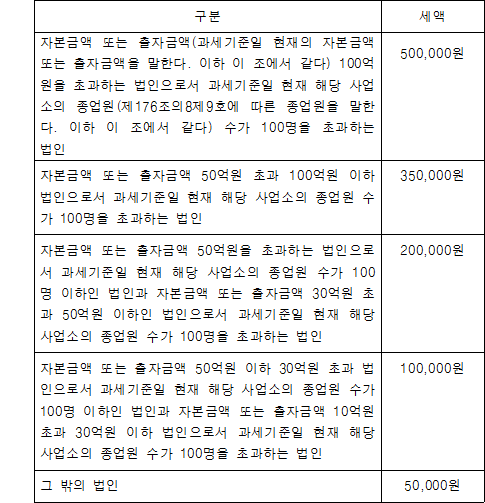 | 구분 | 세액 |
|---|---|
| 자본금액 또는 출자금액(과세기준일 현재의 자본금액 또는 출자금액을 말한다. 이하 이 조에서 같다) 100억원을 초과하는 법인으로서 과세기준일 현재 해당 사업소의 종업원(제176조의8제9호에 따른 종업원을 말한다. 이하 이 조에서 같다) 수가 100명을 초과하는 법인 | 500,000원 |
| 자본금액 또는 출자금액 50억원 초과 100억원 이하 법인으로서 과세기준일 현재 해당 사업소의 종업원 수가 100명을 초과하는 법인 | 350,000원 |
| 자본금액 또는 출자금액 50억원을 초과하는 법인으로서 과세기준일 현재 해당 사업소의 종업원 수가 100명 이하인 법인과 자본금액 또는 출자금액 30억원 초과 50억원 이하인 법인으로서 과세기준일 현재 해당 사업소의 종업원 수가 100명을 초과하는 법인 | 200,000원 |
| 자본금액 또는 출자금액 50억원 이하 30억원 초과 법인으로서 과세기준일 현재 해당 사업소의 종업원 수가 100명 이하인 법인과 자본금액 또는 출자금액 10억원 초과 30억원 이하 법인으로서 과세기준일 현재 해당 사업소의 종업원 수가 100명을 초과하는 법인 | 100,000원 |
| 그 밖의 법인 | 50,000원 |